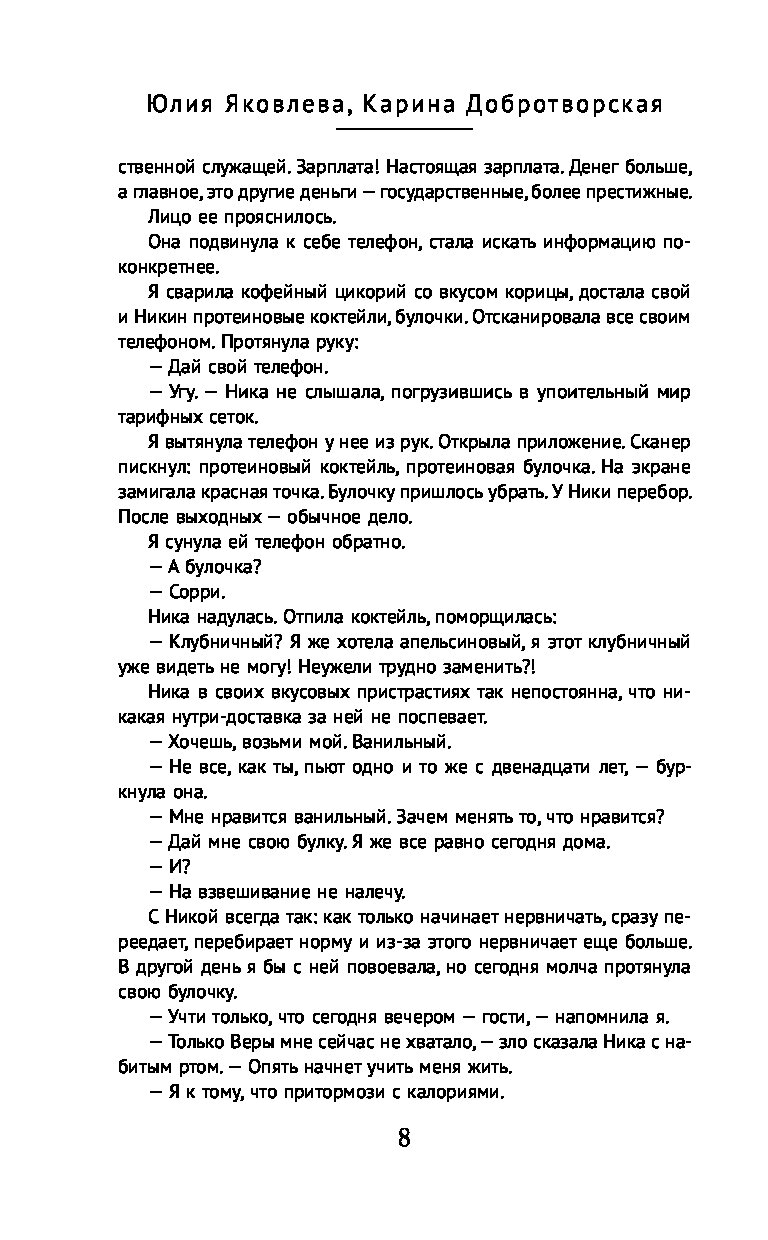 Юлия Яковлева, Карина Добротворская

ственной служащей. Зарплата! Настоящая зарплата. Денег больше, а главное, это другие деньги — государственные, более престижные.

Лицо ее прояснилось.

Она подвинула к себе телефон, стала искать информацию поконкретнее.

Я сварила кофейный цикорий со вкусом корицы, достала свой и Никин протеиновые коктейли, булочки. Отсканировала все своим телефоном. Протянула руку:

— Дай свой телефон.

— Угу. — Ника не слышала, погрузившись в упоительный мир тарифных сеток.

Я вытянула телефон у нее из рук. Открыла приложение. Сканер пискнул: протеиновый коктейль, протеиновая булочка. На экране замигала красная точка. Булочку пришлось убрать. У Ники перебор. После выходных — обычное дело.

Я сунула ей телефон обратно.

— А булочка?

— Сорри.

Ника надулась. Отпила коктейль, поморщилась:

— Клубничный? Я же хотела апельсиновый, я этот клубничный уже видеть не могу! Неужели трудно заменить?!

Ника в своих вкусовых пристрастиях так непостоянна, что никакая нутри-доставка за ней не поспевает.

— Хочешь, возьми мой. Ванильный.

— Не все, как ты, пьют одно и то же с двенадцати лет, — буркнула она.

— Мне нравится ванильный. Зачем менять то, что нравится?

— Дай мне свою булку. Я же все равно сегодня дома.

— И?

— На взвешивание не налечу.

С Никой всегда так: как только начинает нервничать, сразу переедает, перебирает норму и из-за этого нервничает еще больше. В другой день я бы с ней повоевала, но сегодня молча протянула свою булочку.

— Учти только, что сегодня вечером — гости, — напомнила я.

— Только Веры мне сейчас не хватало, — зло сказала Ника с набитым ртом. — Опять начнет учить меня жить.

— Я к тому, что притормози с калориями.

8